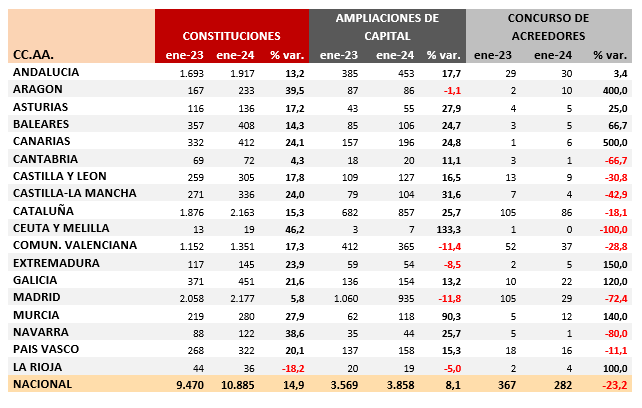 |  | CONSTITUCIONES |  |  | AMPLIACIONES DE CAPITAL |  |  | CONCURSO DE ACREEDORES |  |  |
|---|---|---|---|---|---|---|---|---|---|
| CC.AA. | ene-23 | ene-24 | % var. | ene-23 | ene-24 | % var. | ene-23 | ene-24 | % var. |
| ANDALUCIA | 1.693 | 1.917 | 13,2 | 385 | 453 | 17,7 | 29 | 30 | 3,4 |
| ARAGON | 167 | 233 | 39,5 | 87 | 86 | -1,1 | 2 | 10 | 400,0 |
| ASTURIAS | 116 | 136 | 17,2 | 43 | 55 | 27,9 | 4 | 5 | 25,0 |
| BALEARES | 357 | 408 | 14,3 | 85 | 106 | 24,7 | 3 | 5 | 66,7 |
| CANARIAS | 332 | 412 | 24,1 | 157 | 196 | 24,8 | 1 | 6 | 500,0 |
| CANTABRIA | 69 | 72 | 4,3 | 18 | 20 | 11,1 | 3 | 1 | -66,7 |
| CASTILLA Y LEON | 259 | 305 | 17,8 | 109 | 127 | 16,5 | 13 | 9 | -30,8 |
| CASTILLA-LA MANCHA | 271 | 336 | 24,0 | 79 | 104 | 31,6 | 7 | 4 | -42,9 |
| CATALUÑA | 1.876 | 2.163 | 15,3 | 682 | 857 | 25,7 | 105 | 86 | -18,1 |
| CEUTA Y MELILLA | 13 | 19 | 46,2 | 3 | 7 | 133,3 | 1 | 0 | -100,0 |
| COMUN. VALENCIANA | 1.152 | 1.351 | 17,3 | 412 | 365 | -11,4 | 52 | 37 | -28,8 |
| EXTREMADURA | 117 | 145 | 23,9 | 59 | 54 | -8,5 | 2 | 5 | 150,0 |
| GALICIA | 371 | 451 | 21,6 | 136 | 154 | 13,2 | 10 | 22 | 120,0 |
| MADRID | 2.058 | 2.177 | 5,8 | 1.060 | 935 | -11,8 | 105 | 29 | -72,4 |
| MURCIA | 219 | 280 | 27,9 | 62 | 118 | 90,3 | 5 | 12 | 140,0 |
| NAVARRA | 88 | 122 | 38,6 | 35 | 44 | 25,7 | 5 | 1 | -80,0 |
| PAIS VASCO | 268 | 322 | 20,1 | 137 | 158 | 15,3 | 18 | 16 | -11,1 |
| LA RIOJA | 44 | 36 | -18,2 | 20 | 19 | -5,0 | 2 | 4 | 100,0 |
| NACIONAL | 9.470 | 10.885 | 14,9 | 3.569 | 3.858 | 8,1 | 367 | 282 | -23,2 |